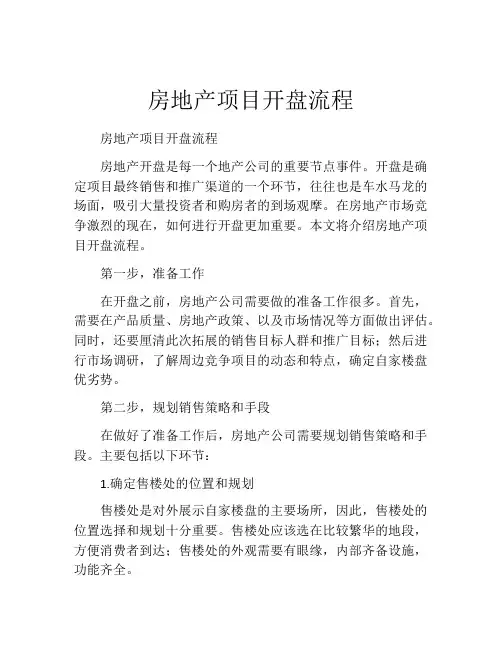 房地产项目开盘流程

房地产项目开盘流程

房地产开盘是每一个地产公司的重要节点事件。开盘是确定项目最终销售和推广渠道的一个环节，往往也是车水马龙的场面，吸引大量投资者和购房者的到场观摩。在房地产市场竞争激烈的现在，如何进行开盘更加重要。本文将介绍房地产项目开盘流程。

第一步，准备工作

在开盘之前，房地产公司需要做的准备工作很多。首先，需要在产品质量、房地产政策、以及市场情况等方面做出评估。同时，还要厘清此次拓展的销售目标人群和推广目标；然后进行市场调研，了解周边竞争项目的动态和特点，确定自家楼盘优劣势。

第二步，规划销售策略和手段

在做好了准备工作后，房地产公司需要规划销售策略和手段。主要包括以下环节：

1.确定售楼处的位置和规划

售楼处是对外展示自家楼盘的主要场所，因此，售楼处的位置选择和规划十分重要。售楼处应该选在比较繁华的地段，方便消费者到达；售楼处的外观需要有眼缘，内部齐备设施，功能齐全。